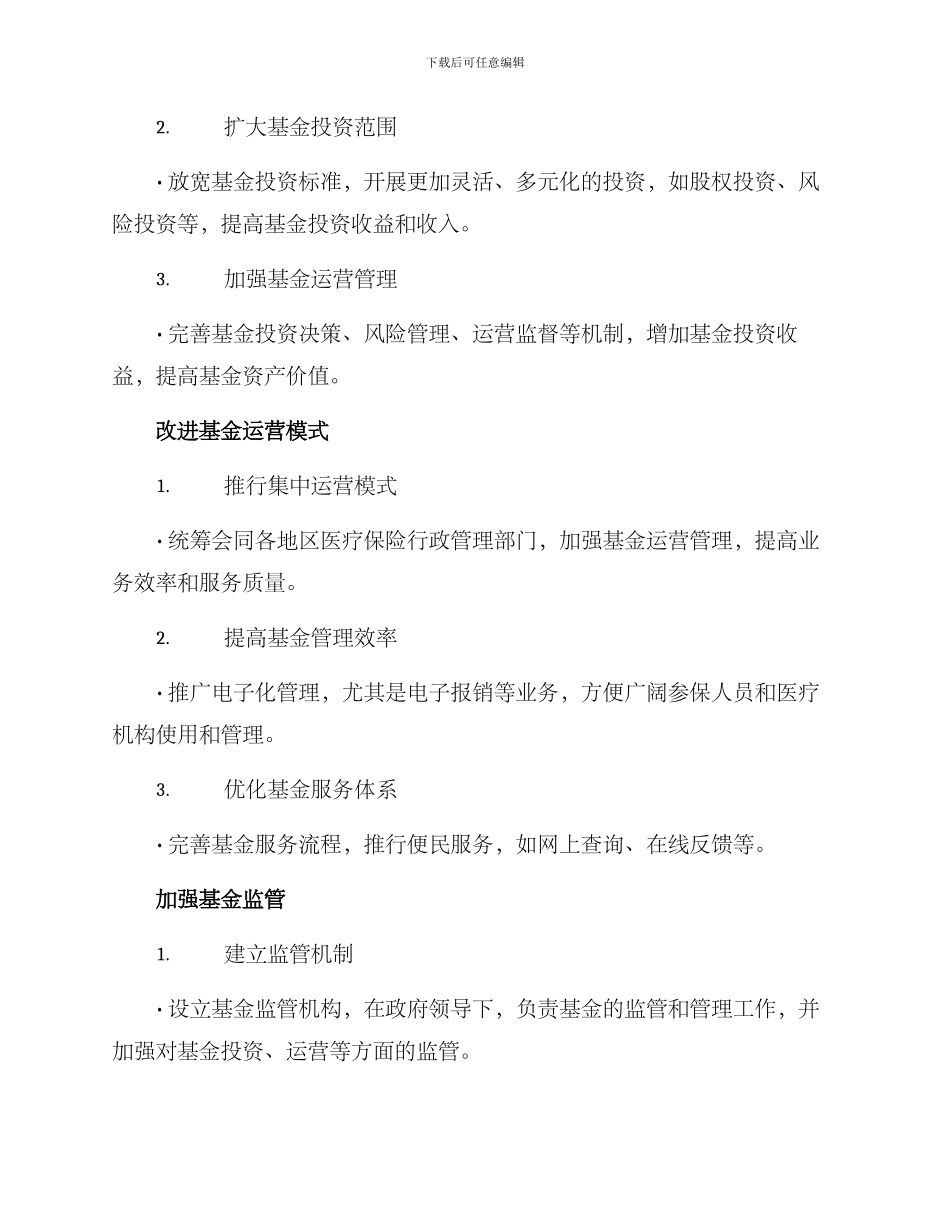 下载后可任意编辑

2. 扩大基金投资范围

• 放宽基金投资标准，开展更加灵活、多元化的投资，如股权投资、风险投资等，提高基金投资收益和收入。

3. 加强基金运营管理

• 完善基金投资决策、风险管理、运营监督等机制，增加基金投资收益，提高基金资产价值。

改进基金运营模式

1. 推行集中运营模式

• 统筹会同各地区医疗保险行政管理部门，加强基金运营管理，提高业务效率和服务质量。

2. 提高基金管理效率

• 推广电子化管理，尤其是电子报销等业务，方便广阔参保人员和医疗机构使用和管理。

3. 优化基金服务体系

• 完善基金服务流程，推行便民服务，如网上查询、在线反馈等。

加强基金监管

1. 建立监管机制

• 设立基金监管机构，在政府领导下，负责基金的监管和管理工作，并加强对基金投资、运营等方面的监管。